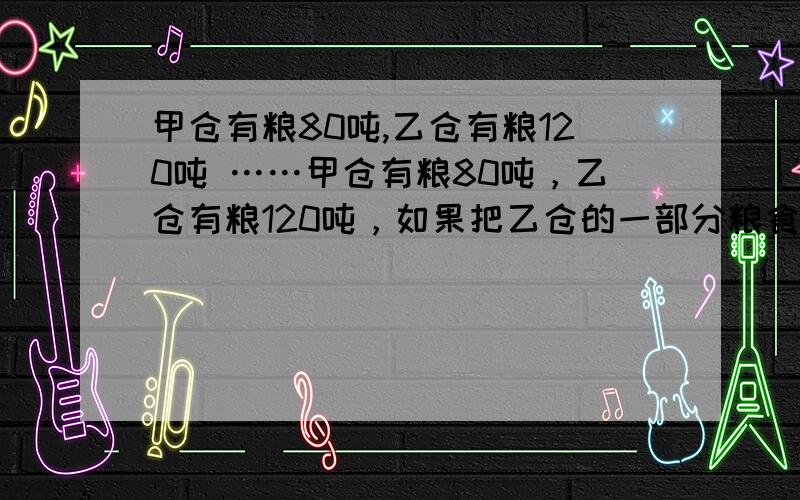 甲仓有粮80吨,乙仓有粮120吨 ……甲仓有粮80吨，乙仓有粮120吨，如果把乙仓的一部分粮食